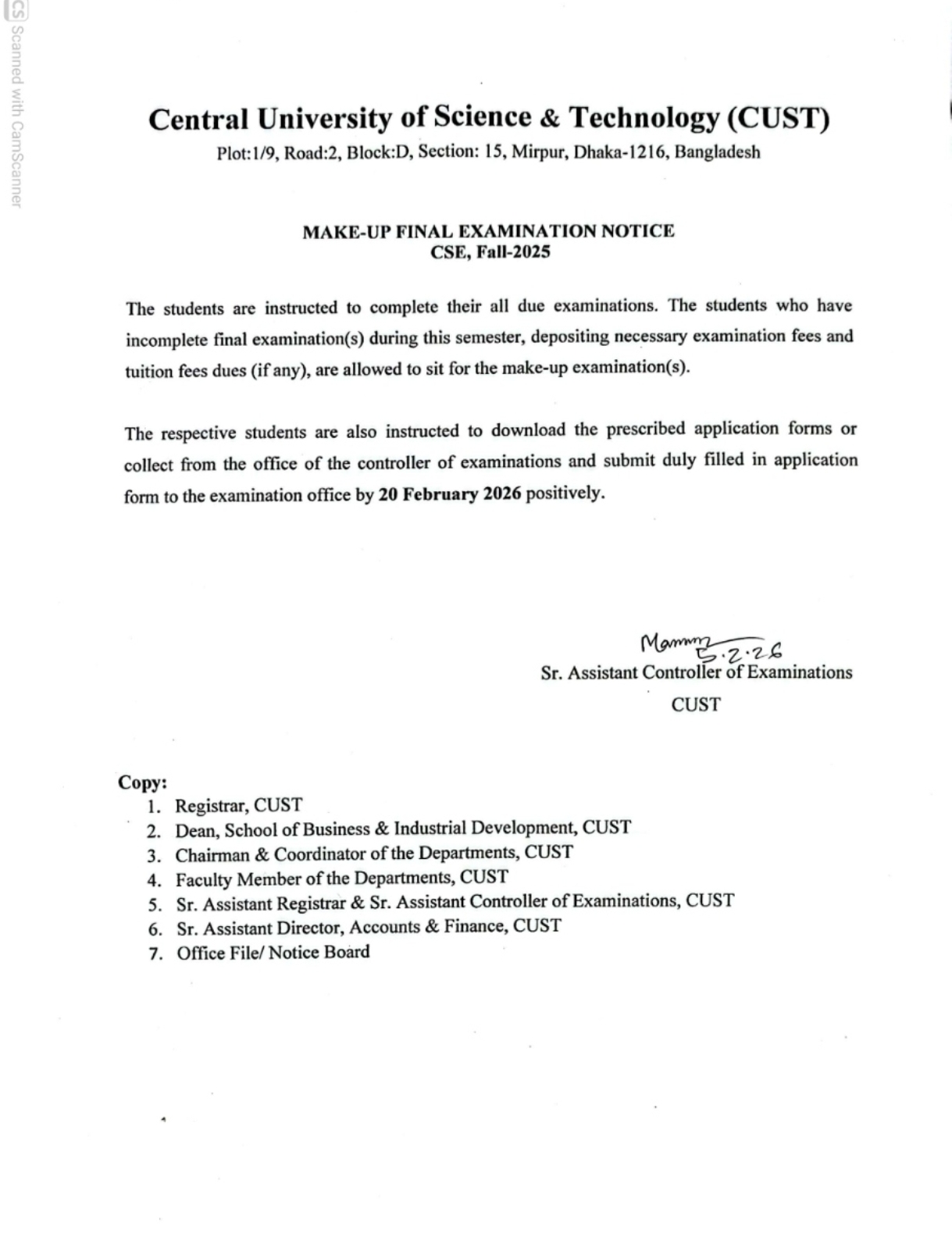 CS Scanned with CamScanner

Central University of Science & Technology (CUST)
Plot:1/9, Road:2, Block:D, Section: 15, Mirpur, Dhaka-1216, Bangladesh

MAKE-UP FINAL EXAMINATION NOTICE
CSE, Fall-2025

The students are instructed to complete their all due examinations. The students who have incomplete final examination(s) during this semester, depositing necessary examination fees and tuition fees dues (if any), are allowed to sit for the make-up examination(s).

The respective students are also instructed to download the prescribed application forms or collect from the office of the controller of examinations and submit duly filled in application form to the examination office by 20 February 2026 positively.

Mamun 5.2.26
Sr. Assistant Controller of Examinations
CUST

Copy:
1. Registrar, CUST
2. Dean, School of Business & Industrial Development, CUST
3. Chairman & Coordinator of the Departments, CUST
4. Faculty Member of the Departments, CUST
5. Sr. Assistant Registrar & Sr. Assistant Controller of Examinations, CUST
6. Sr. Assistant Director, Accounts & Finance, CUST
7. Office File/ Notice Board